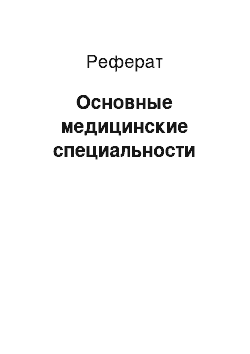 Реферат

Основные медицинские специальности